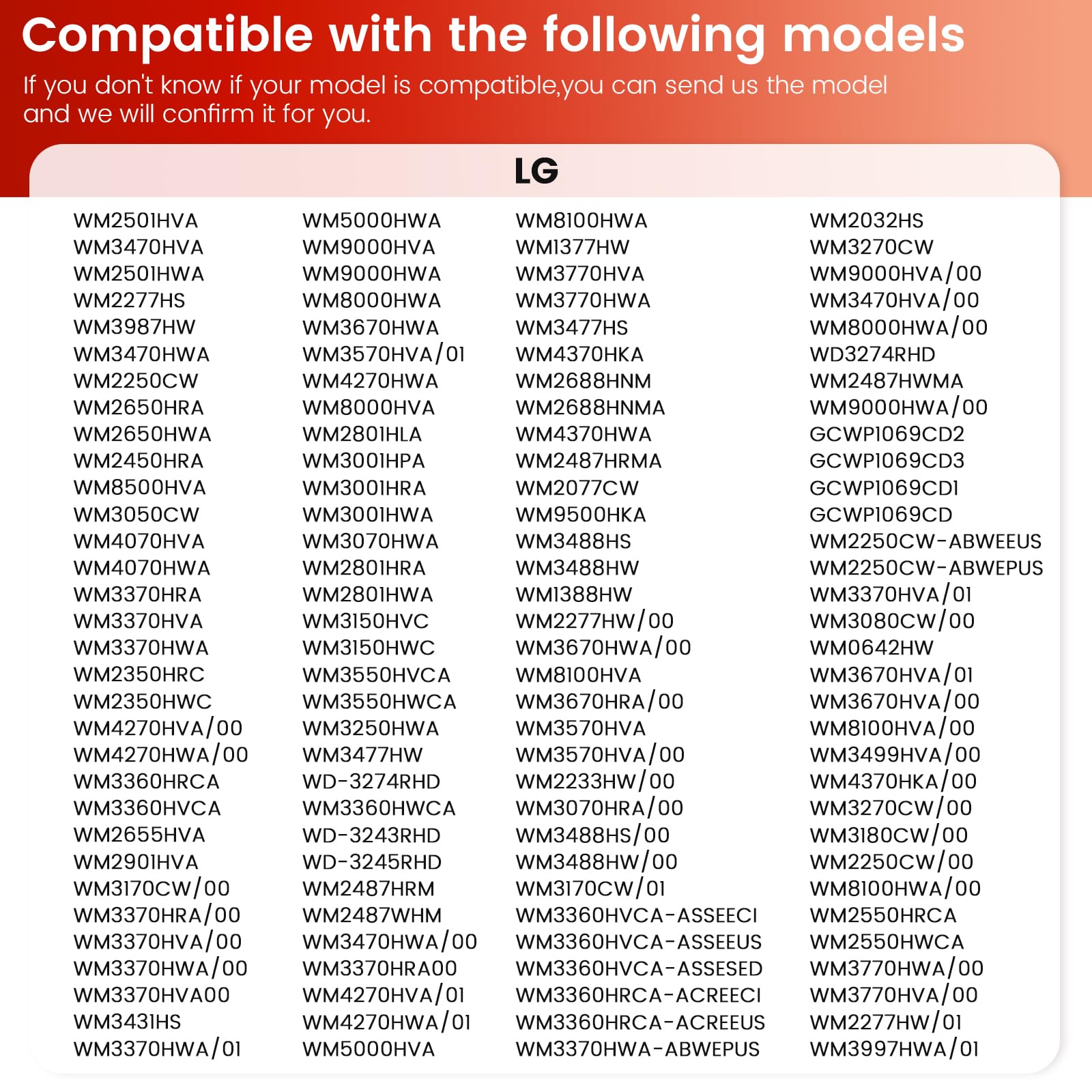 Compatible with the following models

If you don't know if your model is compatible,you can send us the model and we will confirm it for you.

LG

WM2501HVA
WM3470HVA
WM2501HWA
WM2277HS
WM3987HW
WM3470HWA
WM2250CW
WM2650HRA
WM2650HWA
WM2450HRA
WM8500HVA
WM3050CW
WM4070HVA
WM4070HWA
WM3370HRA
WM3370HVA
WM3370HWA
WM2350HRC
WM2350HWC
WM4270HVA/00
WM4270HWA/00
WM3360HRCA
WM3360HVCA
WM2655HVA
WM2901HVA
WM3170CW/00
WM3370HRA/00
WM3370HVA/00
WM3370HWA/00
WM3370HVA00
WM3431HS
WM3370HWA/01

WM5000HWA
WM9000HVA
WM9000HWA
WM8000HWA
WM3670HWA
WM3570HVA/01
WM4270HWA
WM8000HVA
WM2801HLA
WM3001HPA
WM3001HRA
WM3001HWA
WM3070HWA
WM2801HRA
WM2801HWA
WM3150HVC
WM3150HWC
WM3550HVCA
WM3550HWCA
WM3250HWA
WM3477HW
WD-3274RHD
WM3360HWCA
WD-3243RHD
WD-3245RHD
WM2487HRM
WM2487WHM
WM3470HWA/00
WM3370HRA00
WM4270HVA/01
WM4270HWA/01
WM5000HVA

WM8100HWA
WM1377HW
WM3770HVA
WM3770HWA
WM3477HS
WM4370HKA
WM2688HNM
WM2688HNMA
WM4370HWA
WM2487HRMA
WM2077CW
WM9500HKA
WM3488HS
WM3488HW
WM1388HW
WM2277HW/00
WM3670HWA/00
WM8100HVA
WM3670HRA/00
WM3570HVA
WM3570HVA/00
WM2233HW/00
WM3070HRA/00
WM3488HS/00
WM3488HW/00
WM3170CW/01
WM3360HVCA-ASSEECI
WM3360HVCA-ASSEEUS
WM3360HVCA-ASSESED
WM3360HRCA-ACREECI
WM3360HRCA-ACREEUS
WM3370HWA-ABWEPUS

WM2032HS
WM3270CW
WM9000HVA/00
WM3470HVA/00
WM8000HWA/00
WD3274RHD
WM2487HWMA
WM9000HWA/00
GCWP1069CD2
GCWP1069CD3
GCWP1069CD1
GCWP1069CD
WM2250CW-ABWEEUS
WM2250CW-ABWEPUS
WM3370HVA/01
WM3080CW/00
WM0642HW
WM3670HVA/01
WM3670HVA/00
WM8100HVA/00
WM3499HVA/00
WM4370HKA/00
WM3270CW/00
WM3180CW/00
WM2250CW/00
WM8100HWA/00
WM2550HRCA
WM2550HWCA
WM3770HWA/00
WM3770HVA/00
WM2277HW/01
WM3997HWA/01